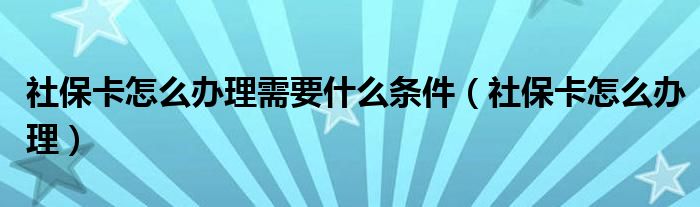 社保卡怎么办理需要什么条件（社保卡怎么办理）